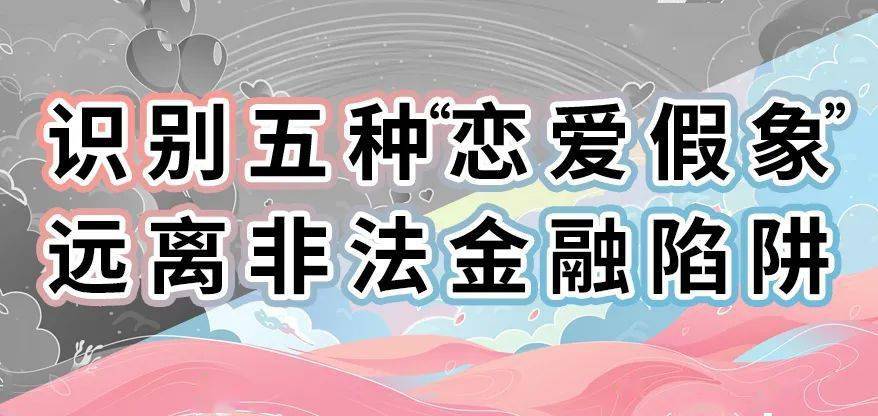 识别五种“恋爱假象”
远离非法金融陷阱